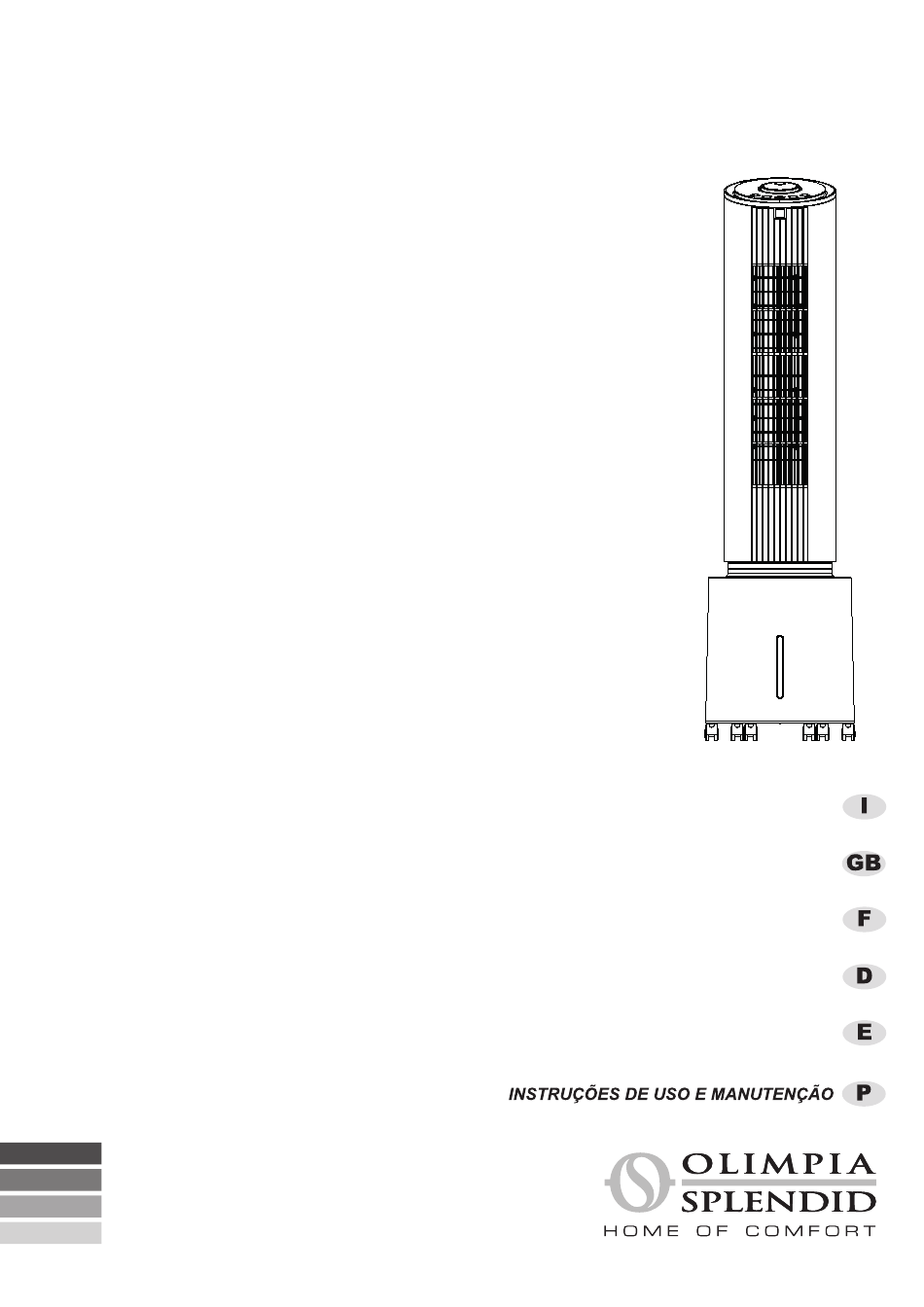 I

GB

F

D

E

INSTRUÇÕES DE USO E MANUTENÇÃO P

OLIMPIA SPLENDID
HOME OF COMFORT